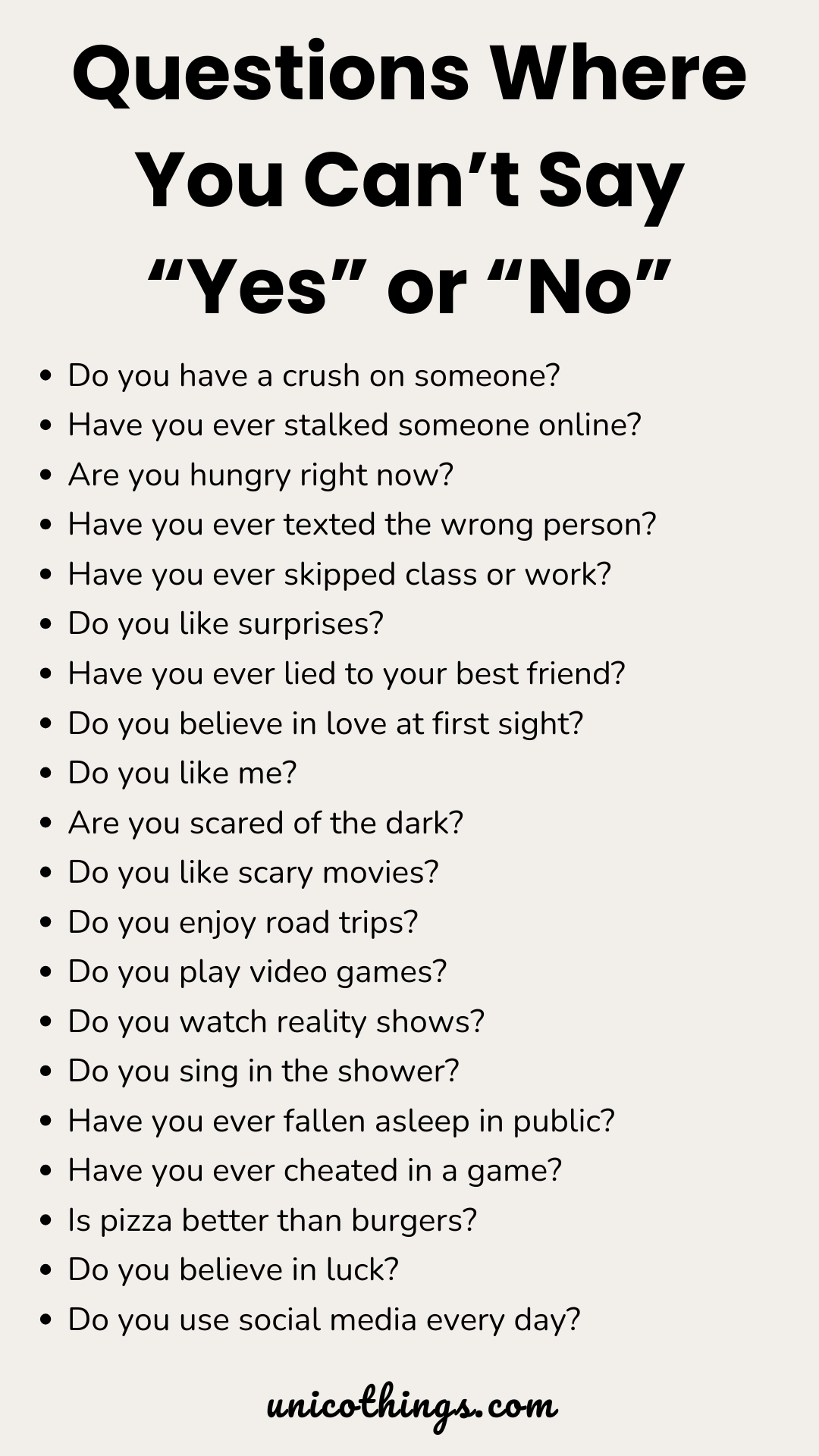 Questions Where You Can't Say "Yes" or "No"

• Do you have a crush on someone?
• Have you ever stalked someone online?
• Are you hungry right now?
• Have you ever texted the wrong person?
• Have you ever skipped class or work?
• Do you like surprises?
• Have you ever lied to your best friend?
• Do you believe in love at first sight?
• Do you like me?
• Are you scared of the dark?
• Do you like scary movies?
• Do you enjoy road trips?
• Do you play video games?
• Do you watch reality shows?
• Do you sing in the shower?
• Have you ever fallen asleep in public?
• Have you ever cheated in a game?
• Is pizza better than burgers?
• Do you believe in luck?
• Do you use social media every day?

unicothings.com